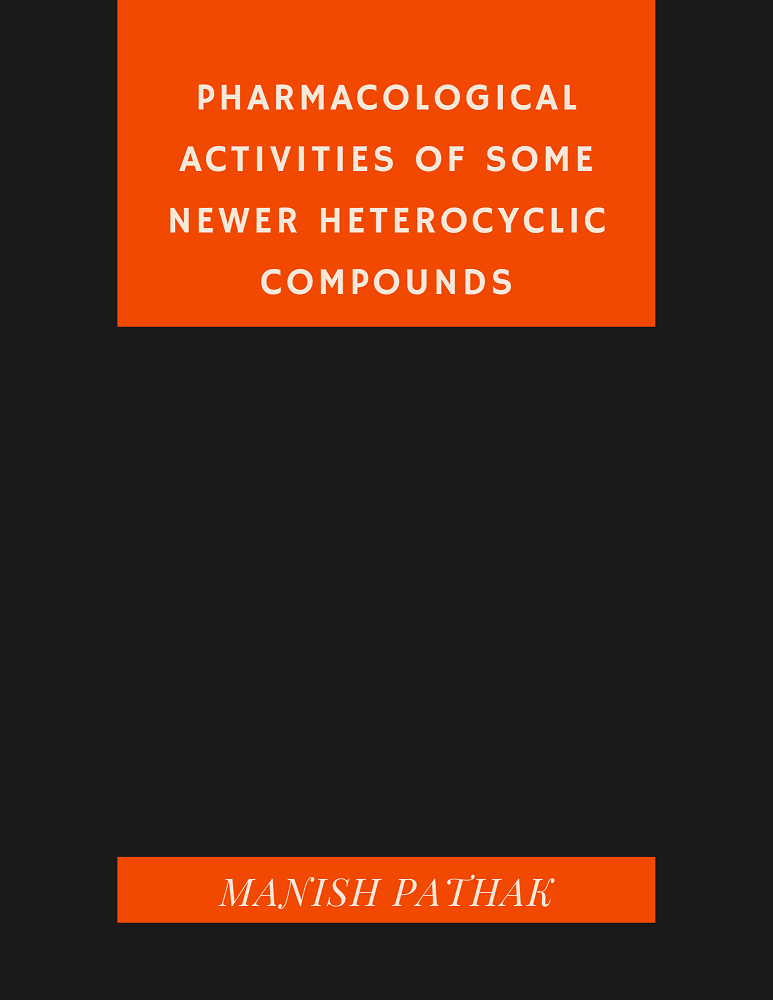 PHARMACOLOGICAL ACTIVITIES OF SOME NEWER HETEROCYCLIC COMPOUNDS

MANISH PATHAK